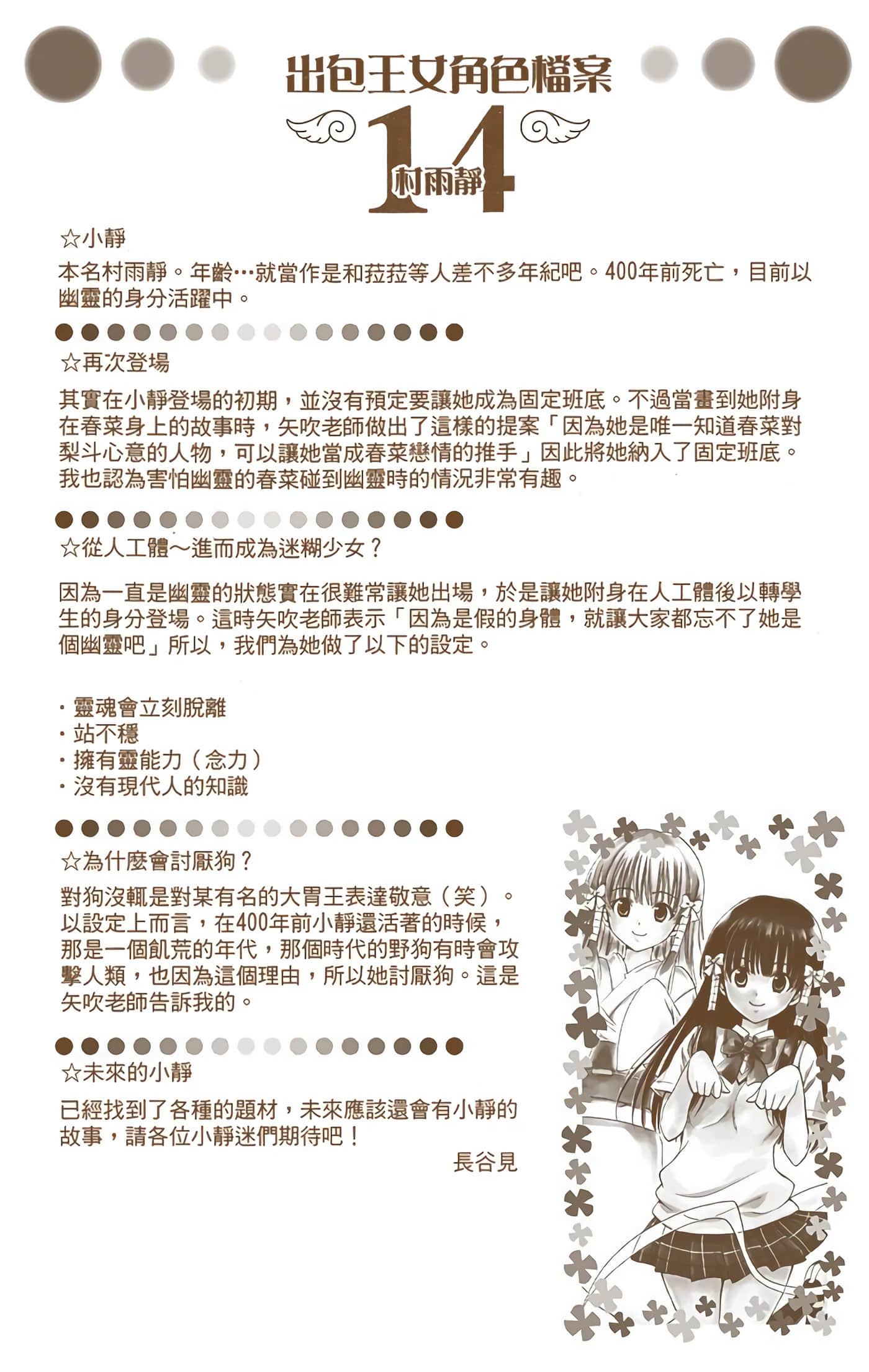 出包王女角色檔案

14

村雨靜

☆小靜

本名村雨靜。年齡…就當作是和菈菈等人差不多年紀吧。400年前死亡，目前以幽靈的身分活躍中。

☆再次登場

其實在小靜登場的初期，並沒有預定要讓她成為固定班底。不過當畫到她附身在春菜身上的故事時，矢吹老師做出了這樣的提案「因為她是唯一知道春菜對梨斗心意的人物，可以讓她當成春菜戀情的推手」因此將她納入了固定班底。我也認為害怕幽靈的春菜碰到幽靈時的情況非常有趣。

☆從人工體～進而成為迷糊少女？

因為一直是幽靈的狀態實在很難常讓她出場，於是讓她附身在人工體後以轉學生的身分登場。這時矢吹老師表示「因為是假的身體，就讓大家都忘不了她是個幽靈吧」所以，我們為她做了以下的設定。

・靈魂會立刻脫離
・站不穩
・擁有靈能力（念力）
・沒有現代人的知識

☆為什麼會討厭狗？

對狗沒輒是對某有名的大胃王表達敬意（笑）。以設定上而言，在400年前小靜還活著的時候，那是一個飢荒的年代，那個時代的野狗有時會攻擊人類，也因為這個理由，所以她討厭狗。這是矢吹老師告訴我的。

☆未來的小靜

已經找到了各種的題材，未來應該還會有小靜的故事，請各位小靜迷們期待吧！

長谷見